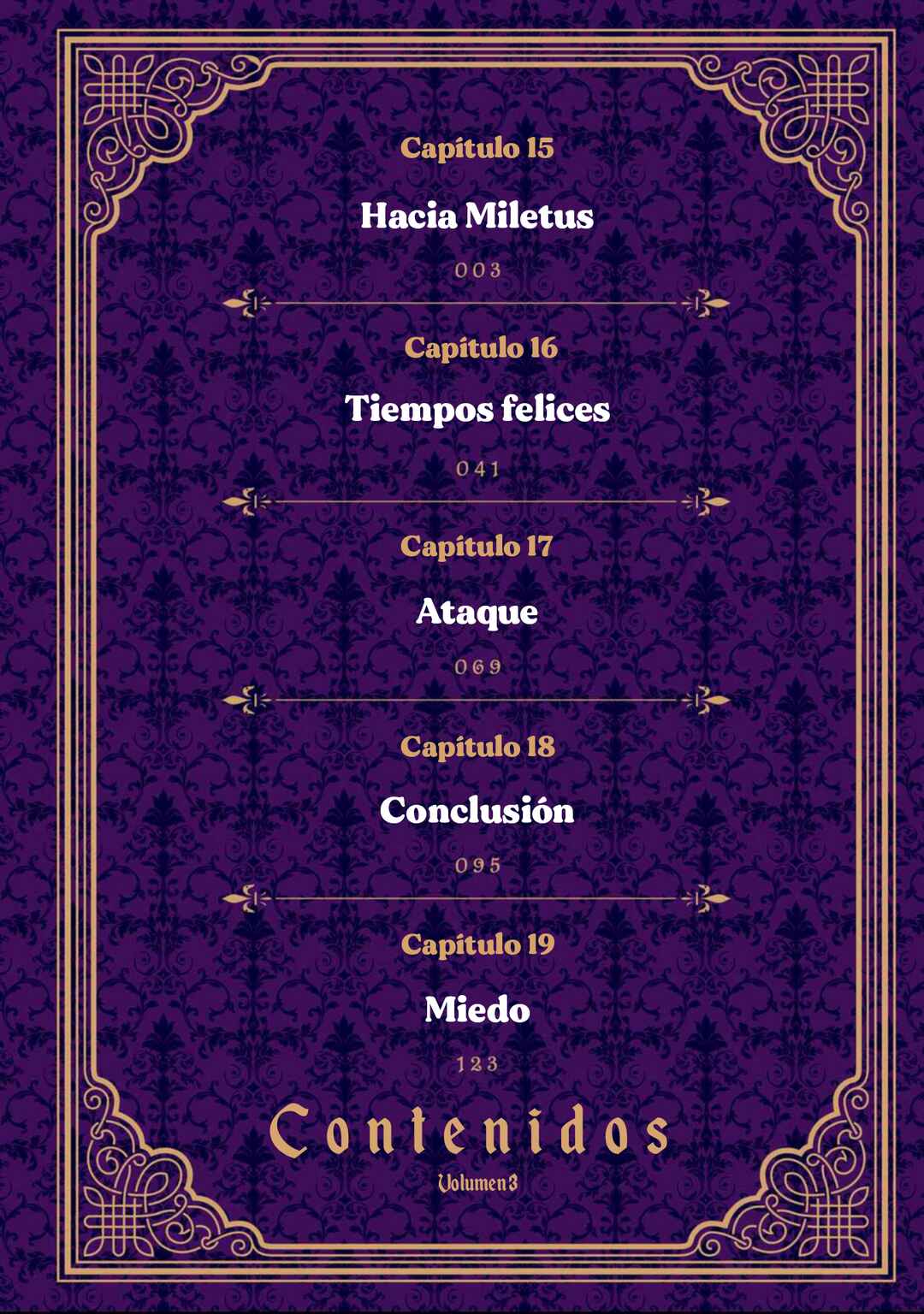 Capítulo 15

Hacia Miletus

003

Capítulo 16

Tiempos felices

041

Capítulo 17

Ataque

069

Capítulo 18

Conclusión

095

Capítulo 19

Miedo

123

Contenidos

Volumen 3